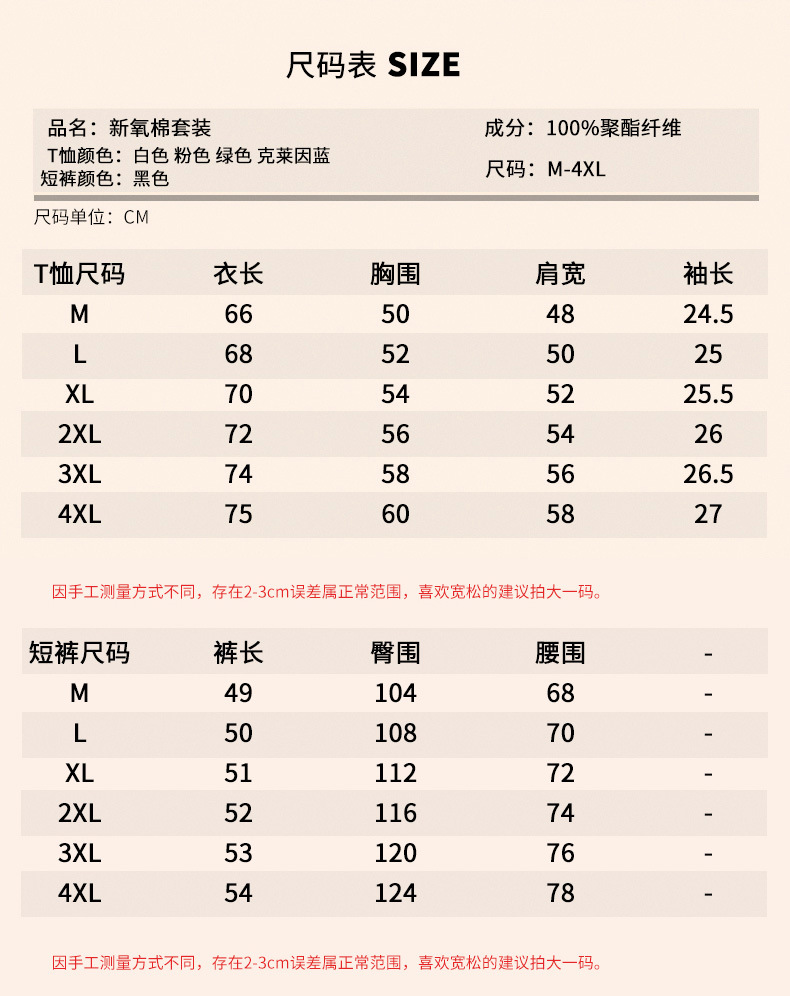 尺码表 SIZE

品名：新氧棉套装
T恤颜色：白色 粉色 绿色 克莱因蓝
短裤颜色：黑色

成分：100%聚酯纤维
尺码：M-4XL

尺码单位：CM

| T恤尺码 | 衣长 | 胸围 | 肩宽 | 袖长 |
|---|---|---|---|---|
| M | 66 | 50 | 48 | 24.5 |
| L | 68 | 52 | 50 | 25 |
| XL | 70 | 54 | 52 | 25.5 |
| 2XL | 72 | 56 | 54 | 26 |
| 3XL | 74 | 58 | 56 | 26.5 |
| 4XL | 75 | 60 | 58 | 27 |

因手工测量方式不同，存在2-3cm误差属正常范围，喜欢宽松的建议拍大一码。

| 短裤尺码 | 裤长 | 臀围 | 腰围 | - |
|---|---|---|---|---|
| M | 49 | 104 | 68 | - |
| L | 50 | 108 | 70 | - |
| XL | 51 | 112 | 72 | - |
| 2XL | 52 | 116 | 74 | - |
| 3XL | 53 | 120 | 76 | - |
| 4XL | 54 | 124 | 78 | - |

因手工测量方式不同，存在2-3cm误差属正常范围，喜欢宽松的建议拍大一码。